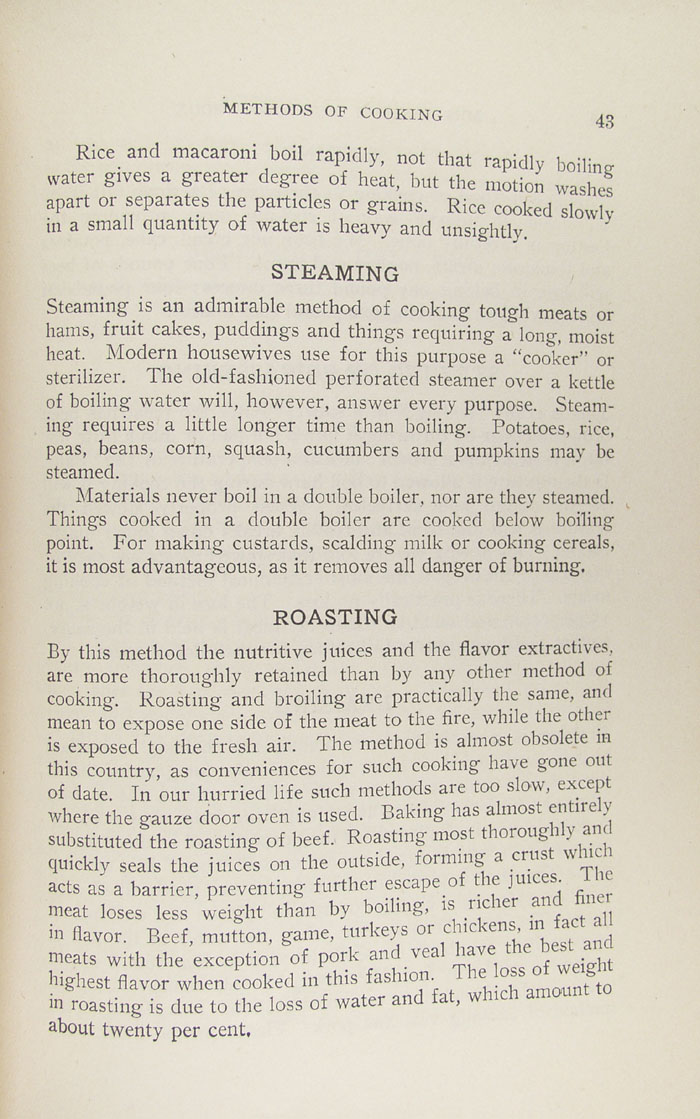 METHODS OF COOKING 43

Rice and macaroni boil rapidly, not that rapidly boiling water gives a greater degree of heat, but the motion washes apart or separates the particles or grains. Rice cooked slowly in a small quantity of water is heavy and unsightly.

STEAMING

Steaming is an admirable method of cooking tough meats or hams, fruit cakes, puddings and things requiring a long, moist heat. Modern housewives use for this purpose a "cooker" or sterilizer. The old-fashioned perforated steamer over a kettle of boiling water will, however, answer every purpose. Steaming requires a little longer time than boiling. Potatoes, rice, peas, beans, corn, squash, cucumbers and pumpkins may be steamed.

Materials never boil in a double boiler, nor are they steamed. Things cooked in a double boiler are cooked below boiling point. For making custards, scalding milk or cooking cereals, it is most advantageous, as it removes all danger of burning.

ROASTING

By this method the nutritive juices and the flavor extractives, are more thoroughly retained than by any other method of cooking. Roasting and broiling are practically the same, and mean to expose one side of the meat to the fire, while the other is exposed to the fresh air. The method is almost obsolete in this country, as conveniences for such cooking have gone out of date. In our hurried life such methods are too slow, except where the gauze door oven is used. Baking has almost entirely substituted the roasting of beef. Roasting most thoroughly and quickly seals the juices on the outside, forming a crust which acts as a barrier, preventing further escape of the juices. The meat loses less weight than by boiling, is richer and finer in flavor. Beef, mutton, game, turkeys or chickens, in fact all meats with the exception of pork and veal have the best and highest flavor when cooked in this fashion. The loss of weight in roasting is due to the loss of water and fat, which amount to about twenty per cent.